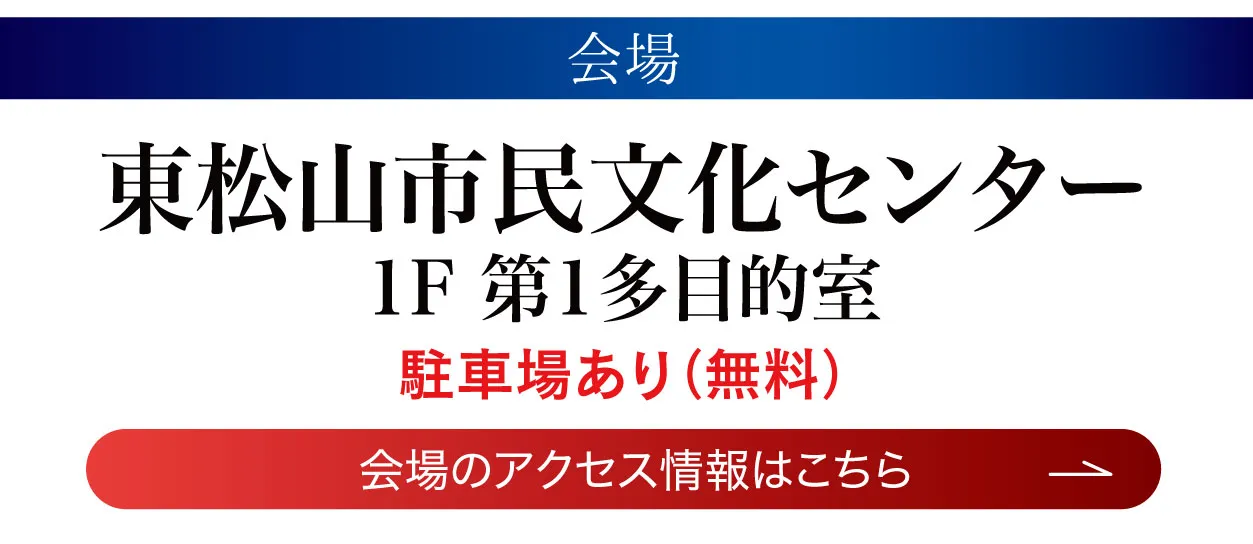 会場

東松山市民文化センター
1F 第1多目的室

駐車場あり（無料）

会場のアクセス情報はこちら